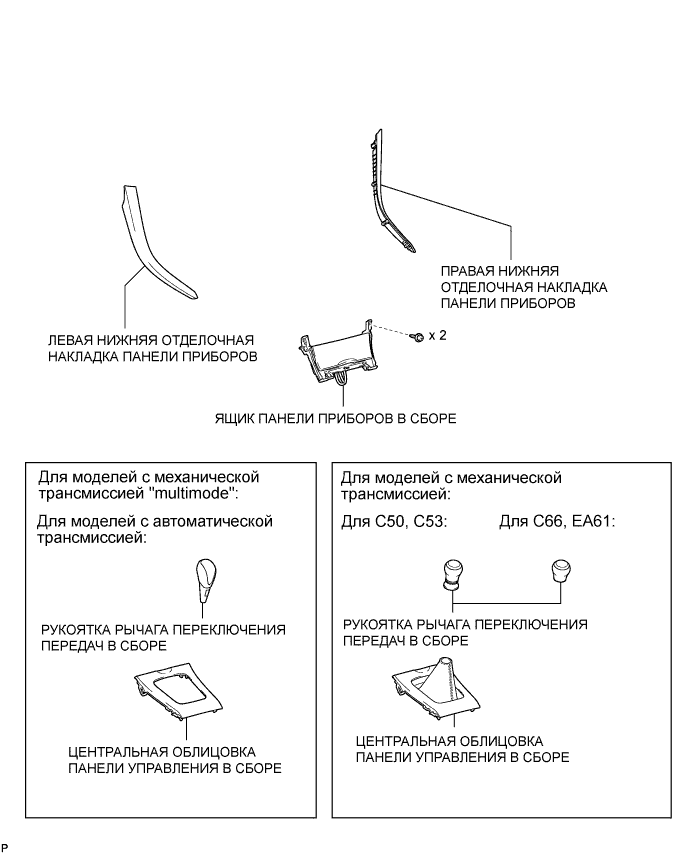 ПРАВАЯ НИЖНЯЯ ОТДЕЛОЧНАЯ НАКЛАДКА ПАНЕЛИ ПРИБОРОВ

ЛЕВАЯ НИЖНЯЯ ОТДЕЛОЧНАЯ НАКЛАДКА ПАНЕЛИ ПРИБОРОВ

x 2

ЯЩИК ПАНЕЛИ ПРИБОРОВ В СБОРЕ

Для моделей с механической трансмиссией "multimode":

Для моделей с автоматической трансмиссией:

РУКОЯТКА РЫЧАГА ПЕРЕКЛЮЧЕНИЯ ПЕРЕДАЧ В СБОРЕ

ЦЕНТРАЛЬНАЯ ОБЛИЦОВКА ПАНЕЛИ УПРАВЛЕНИЯ В СБОРЕ

Для моделей с механической трансмиссией:

Для C50, C53:

Для C66, EA61:

РУКОЯТКА РЫЧАГА ПЕРЕКЛЮЧЕНИЯ ПЕРЕДАЧ В СБОРЕ

ЦЕНТРАЛЬНАЯ ОБЛИЦОВКА ПАНЕЛИ УПРАВЛЕНИЯ В СБОРЕ

P